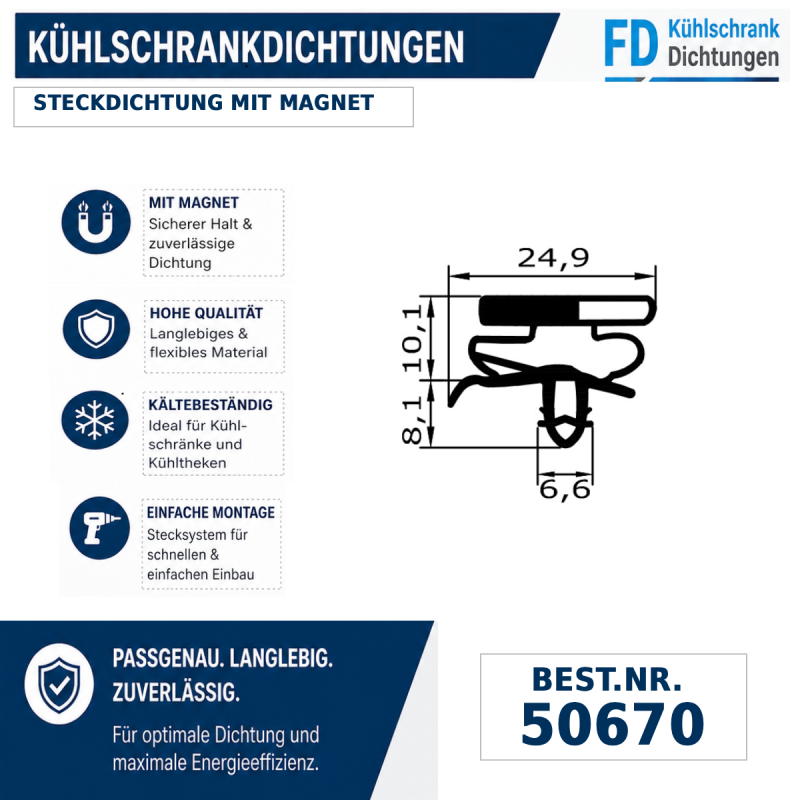 KÜHLSCHRANKDICHTUNGEN

FD Kühlschrank Dichtungen

STECKDICHTUNG MIT MAGNET

MIT MAGNET
Sicherer Halt & zuverlässige Dichtung

HOHE QUALITÄT
Langlebiges & flexibles Material

KÄLTEBESTÄNDIG
Ideal für Kühlschränke und Kühltheken

EINFACHE MONTAGE
Stecksystem für schnellen & einfachen Einbau

24,9
10,1
8,1
6,6

PASSGENAU. LANGLEBIG. ZUVERLÄSSIG.

Für optimale Dichtung und maximale Energieeffizienz.

BEST.NR.
50670